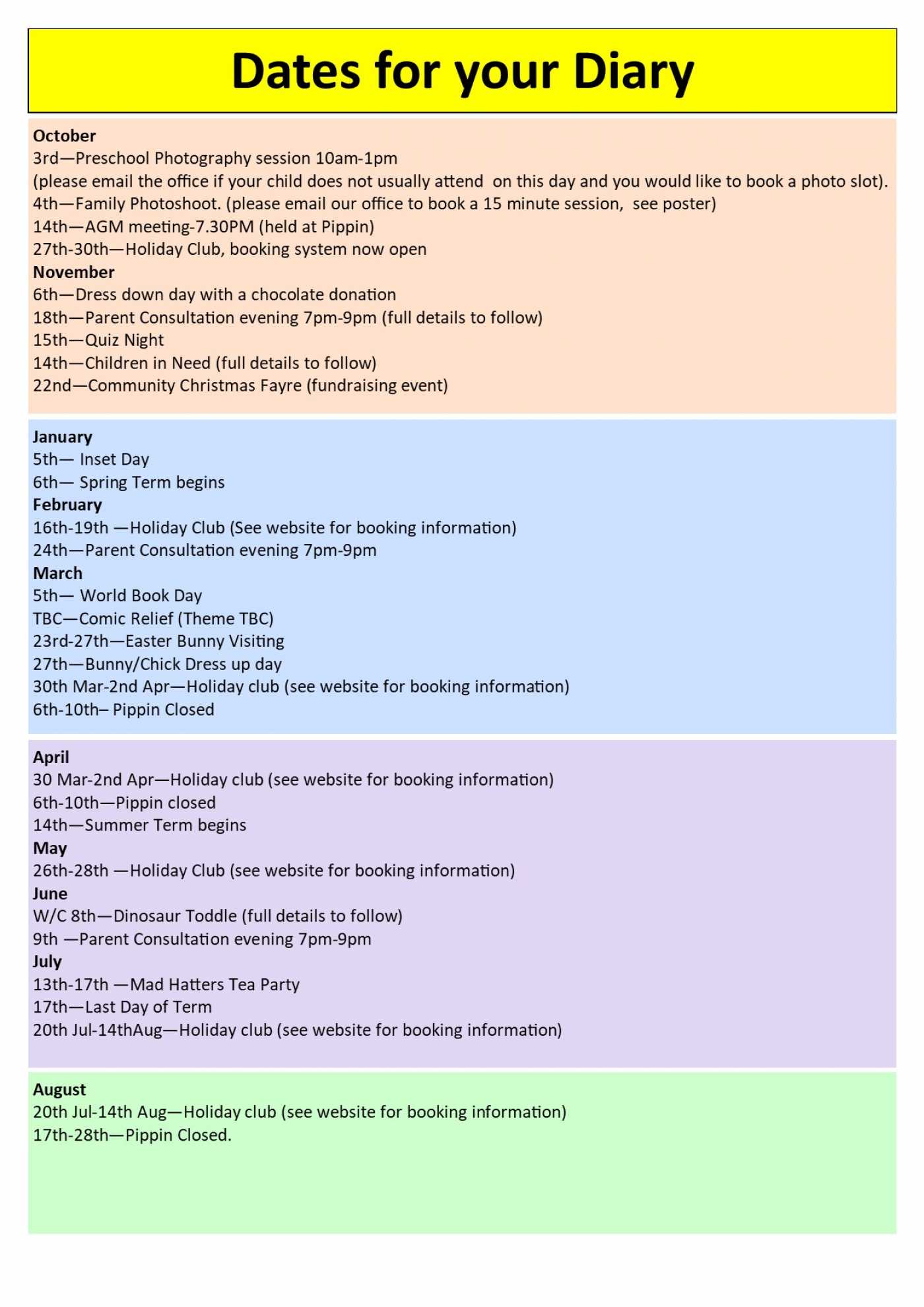 Dates for your Diary

October
3rd—Preschool Photography session 10am-1pm
(please email the office if your child does not usually attend on this day and you would like to book a photo slot).
4th—Family Photoshoot. (please email our office to book a 15 minute session, see poster)
14th—AGM meeting-7.30PM (held at Pippin)
27th-30th—Holiday Club, booking system now open
November
6th—Dress down day with a chocolate donation
18th—Parent Consultation evening 7pm-9pm (full details to follow)
15th—Quiz Night
14th—Children in Need (full details to follow)
22nd—Community Christmas Fayre (fundraising event)

January
5th— Inset Day
6th— Spring Term begins
February
16th-19th —Holiday Club (See website for booking information)
24th—Parent Consultation evening 7pm-9pm
March
5th— World Book Day
TBC—Comic Relief (Theme TBC)
23rd-27th—Easter Bunny Visiting
27th—Bunny/Chick Dress up day
30th Mar-2nd Apr—Holiday club (see website for booking information)
6th-10th– Pippin Closed

April
30 Mar-2nd Apr—Holiday club (see website for booking information)
6th-10th—Pippin closed
14th—Summer Term begins
May
26th-28th —Holiday Club (see website for booking information)
June
W/C 8th—Dinosaur Toddle (full details to follow)
9th —Parent Consultation evening 7pm-9pm
July
13th-17th —Mad Hatters Tea Party
17th—Last Day of Term
20th Jul-14thAug—Holiday club (see website for booking information)

August
20th Jul-14th Aug—Holiday club (see website for booking information)
17th-28th—Pippin Closed.